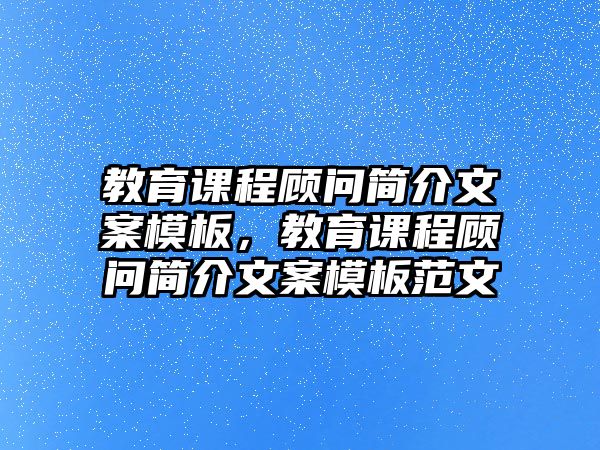 教育课程顾问简介文案模板，教育课程顾问简介文案模板范文